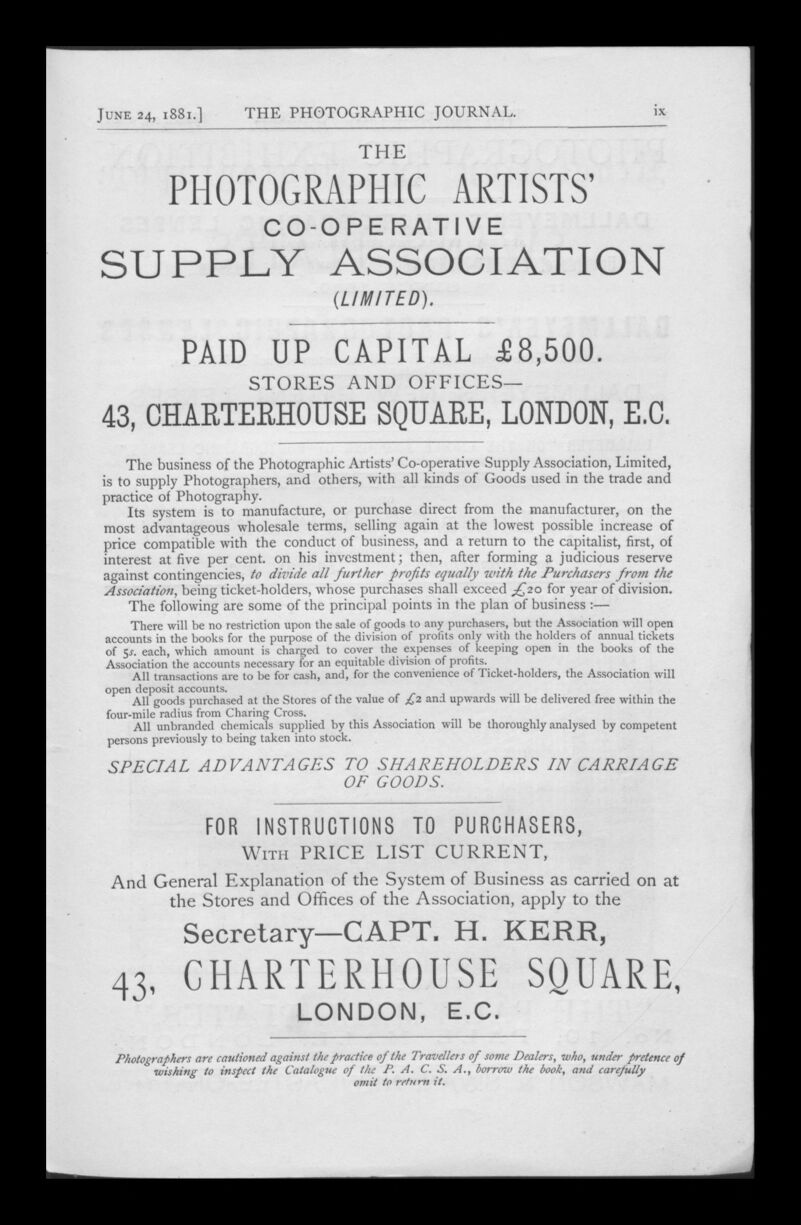 JUNE 24, 1881.] THE PHOTOGRAPHIC JOURNAL. ix

THE

PHOTOGRAPHIC ARTISTS'

CO-OPERATIVE

SUPPLY ASSOCIATION

(LIMITED).

PAID UP CAPITAL £8,500.

STORES AND OFFICES—

43, CHARTERHOUSE SQUARE, LONDON, E.C.

The business of the Photographic Artists' Co-operative Supply Association, Limited, is to supply Photographers, and others, with all kinds of Goods used in the trade and practice of Photography.

Its system is to manufacture, or purchase direct from the manufacturer, on the most advantageous wholesale terms, selling again at the lowest possible increase of price compatible with the conduct of business, and a return to the capitalist, first, of interest at five per cent. on his investment; then, after forming a judicious reserve against contingencies, to divide all further profits equally with the Purchasers from the Association, being ticket-holders, whose purchases shall exceed £20 for year of division.

The following are some of the principal points in the plan of business :—

There will be no restriction upon the sale of goods to any purchasers, but the Association will open accounts in the books for the purpose of the division of profits only with the holders of annual tickets of 5s. each, which amount is charged to cover the expenses of keeping open in the books of the Association the accounts necessary for an equitable division of profits.

All transactions are to be for cash, and, for the convenience of Ticket-holders, the Association will open deposit accounts.

All goods purchased at the Stores of the value of £2 and upwards will be delivered free within the four-mile radius from Charing Cross.

All unbranded chemicals supplied by this Association will be thoroughly analysed by competent persons previously to being taken into stock.

SPECIAL ADVANTAGES TO SHAREHOLDERS IN CARRIAGE OF GOODS.

FOR INSTRUCTIONS TO PURCHASERS,

WITH PRICE LIST CURRENT,

And General Explanation of the System of Business as carried on at the Stores and Offices of the Association, apply to the

Secretary—CAPT. H. KERR,

43, CHARTERHOUSE SQUARE,

LONDON, E.C.

Photographers are cautioned against the practice of the Travellers of some Dealers, who, under pretence of wishing to inspect the Catalogue of the P. A. C. S. A., borrow the book, and carefully omit to return it.